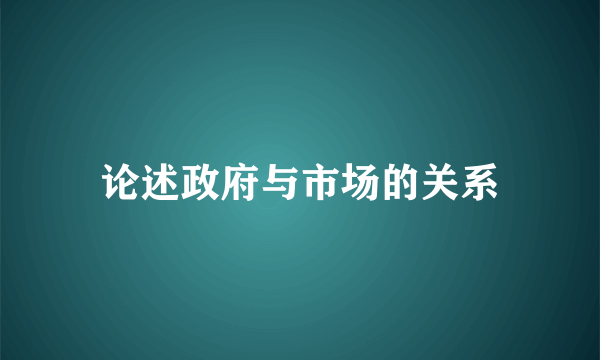 论述政府与市场的关系